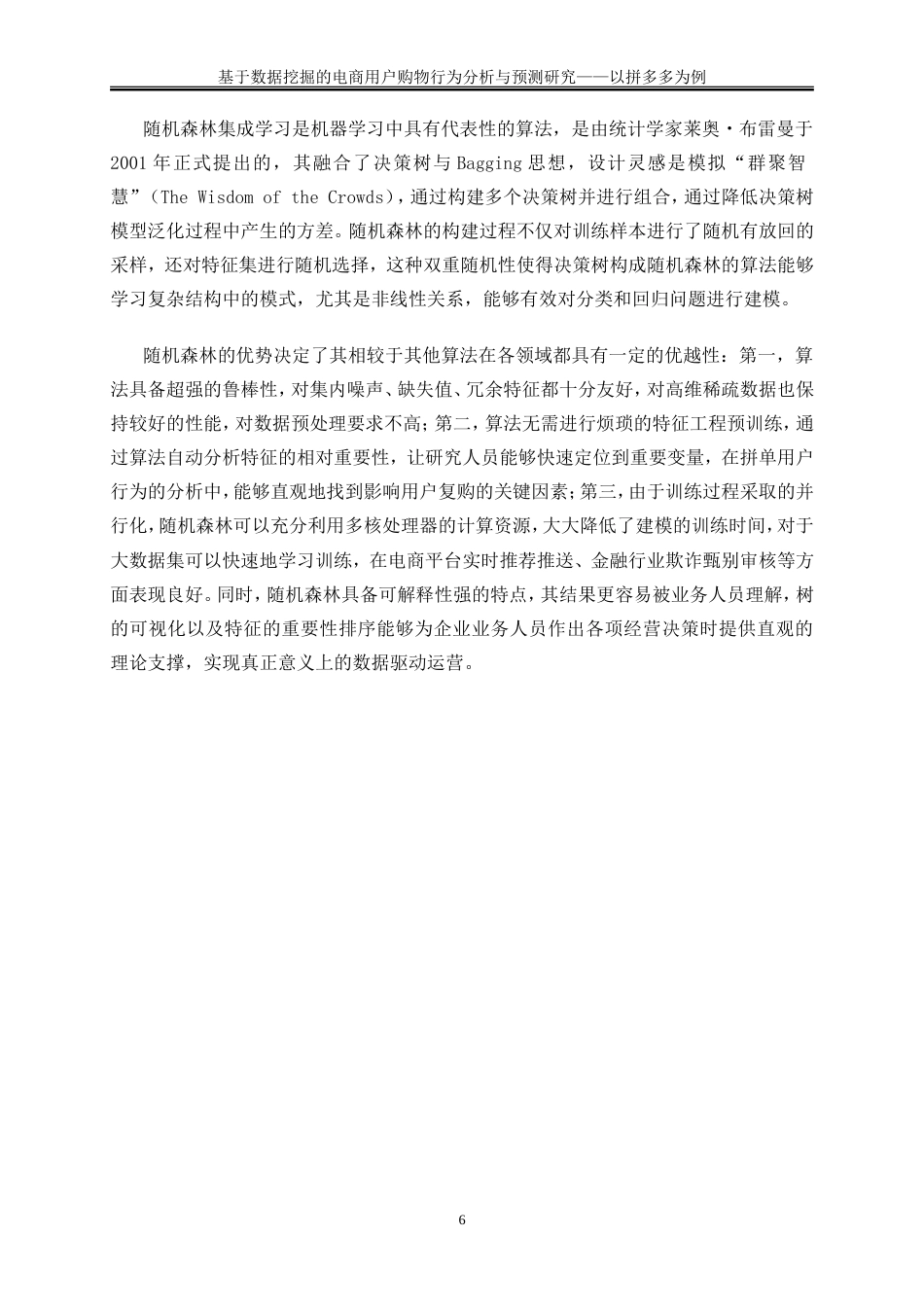 基于数据挖掘的电商用户购物行为分析与预测研究——以拼多多为例

随机森林集成学习是机器学习中具有代表性的算法，是由统计学家莱奥·布雷曼于2001年正式提出的，其融合了决策树与Bagging思想，设计灵感是模拟“群聚智慧”（The Wisdom of the Crowds），通过构建多个决策树并进行组合，通过降低决策树模型泛化过程中产生的方差。随机森林的构建过程不仅对训练样本进行了随机有放回的采样，还对特征集进行随机选择，这种双重随机性使得决策树构成随机森林的算法能够学习复杂结构中的模式，尤其是非线性关系，能够有效对分类和回归问题进行建模。

随机森林的优势决定了其相较于其他算法在各领域都具有一定的优越性：第一，算法具备超强的鲁棒性，对集内噪声、缺失值、冗余特征都十分友好，对高维稀疏数据也保持较好的性能，对数据预处理要求不高；第二，算法无需进行烦琐的特征工程预训练，通过算法自动分析特征的相对重要性，让研究人员能够快速定位到重要变量，在拼单用户行为的分析中，能够直观地找到影响用户复购的关键因素；第三，由于训练过程采取的并行化，随机森林可以充分利用多核处理器的计算资源，大大降低了建模的训练时间，对于大数据集可以快速地学习训练，在电商平台实时推荐推送、金融行业欺诈甄别审核等方面表现良好。同时，随机森林具备可解释性强的特点，其结果更容易被业务人员理解，树的可视化以及特征的重要性排序能够为企业业务人员作出各项经营决策时提供直观的理论支撑，实现真正意义上的数据驱动运营。

6